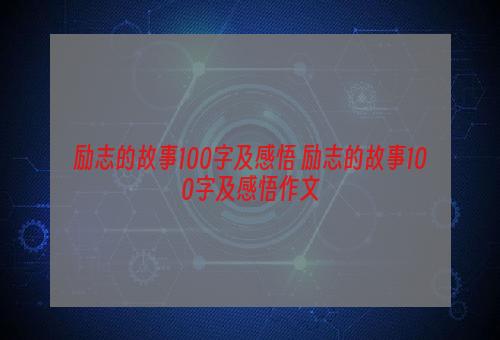 励志的故事100字及感悟 励志的故事100字及感悟作文